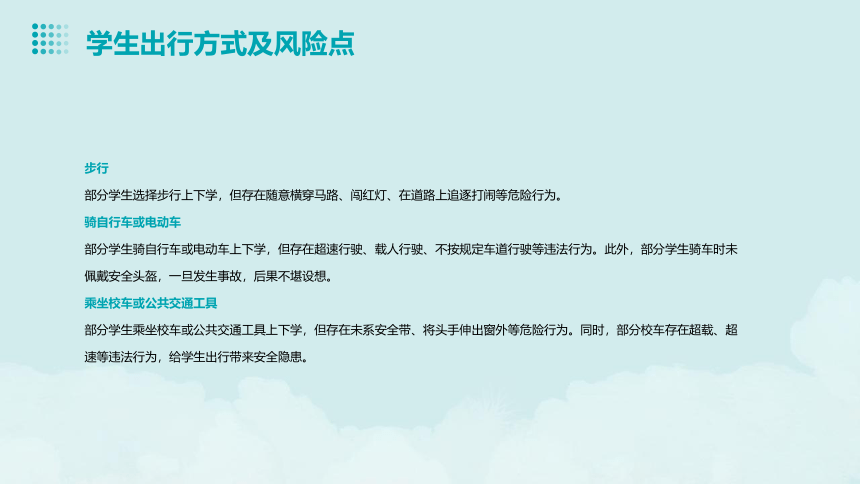 学生出行方式及风险点

步行

部分学生选择步行上下学，但存在随意横穿马路、闯红灯、在道路上追逐打闹等危险行为。

骑自行车或电动车

部分学生骑自行车或电动车上下学，但存在超速行驶、载人行驶、不按规定车道行驶等违法行为。此外，部分学生骑车时未佩戴安全头盔，一旦发生事故，后果不堪设想。

乘坐校车或公共交通工具

部分学生乘坐校车或公共交通工具上下学，但存在未系安全带、将头手伸出窗外等危险行为。同时，部分校车存在超载、超速等违法行为，给学生出行带来安全隐患。